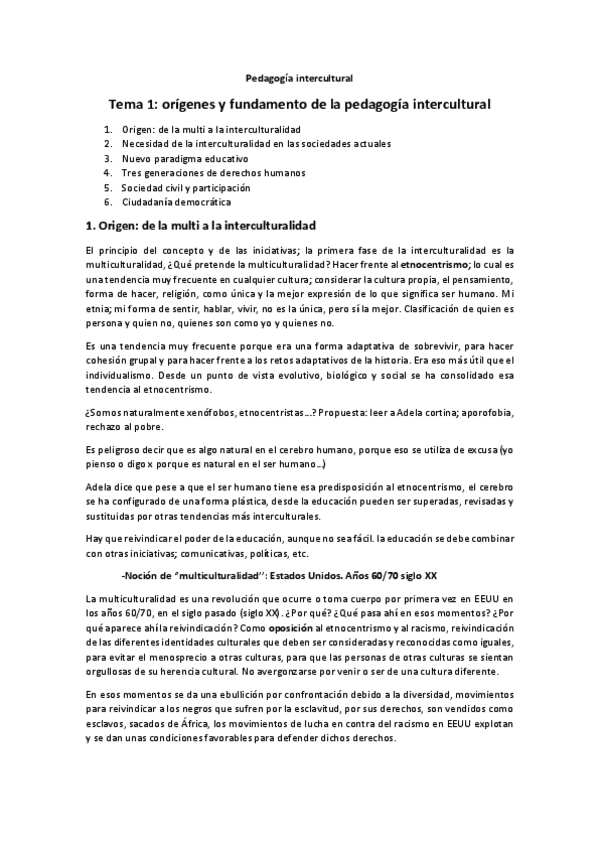 Pedagogía intercultural

Tema 1: orígenes y fundamento de la pedagogía intercultural

1. Origen: de la multi a la interculturalidad
2. Necesidad de la interculturalidad en las sociedades actuales
3. Nuevo paradigma educativo
4. Tres generaciones de derechos humanos
5. Sociedad civil y participación
6. Ciudadanía democrática

1. Origen: de la multi a la interculturalidad

El principio del concepto y de las iniciativas; la primera fase de la interculturalidad es la multiculturalidad, ¿Qué pretende la multiculturalidad? Hacer frente al etnocentrismo; lo cual es una tendencia muy frecuente en cualquier cultura; considerar la cultura propia, el pensamiento, forma de hacer, religión, como única y la mejor expresión de lo que significa ser humano. Mi etnia; mi forma de sentir, hablar, vivir, no es la única, pero sí la mejor. Clasificación de quien es persona y quien no, quienes son como yo y quienes no.

Es una tendencia muy frecuente porque era una forma adaptativa de sobrevivir, para hacer cohesión grupal y para hacer frente a los retos adaptativos de la historia. Era eso más útil que el individualismo. Desde un punto de vista evolutivo, biológico y social se ha consolidado esa tendencia al etnocentrismo.

¿Somos naturalmente xenófobos, etnocentristas...? Propuesta: leer a Adela cortina; aporofobia, rechazo al pobre.

Es peligroso decir que es algo natural en el cerebro humano, porque eso se utiliza de excusa (yo pienso o digo x porque es natural en el ser humano...)

Adela dice que pese a que el ser humano tiene esa predisposición al etnocentrismo, el cerebro se ha configurado de una forma plástica, desde la educación pueden ser superadas, revisadas y sustituidas por otras tendencias más interculturales.

Hay que reivindicar el poder de la educación, aunque no sea fácil. la educación se debe combinar con otras iniciativas; comunicativas, políticas, etc.

-Noción de "multiculturalidad": Estados Unidos. Años 60/70 siglo XX

La multiculturalidad es una revolución que ocurre o toma cuerpo por primera vez en EEUU en los años 60/70, en el siglo pasado (siglo XX). ¿Por qué? ¿Qué pasa ahí en esos momentos? ¿Por qué aparece ahí la reivindicación? Como oposición al etnocentrismo y al racismo, reivindicación de las diferentes identidades culturales que deben ser consideradas y reconocidas como iguales, para evitar el menosprecio a otras culturas, para que las personas de otras culturas se sientan orgullosas de su herencia cultural. No avergonzarse por venir o ser de una cultura diferente.

En esos momentos se da una ebullición por confrontación debido a la diversidad, movimientos para reivindicar a los negros que sufren por la esclavitud, por sus derechos, son vendidos como esclavos, sacados de África, los movimientos de lucha en contra del racismo en EEUU explotan y se dan unas condiciones favorables para defender dichos derechos.